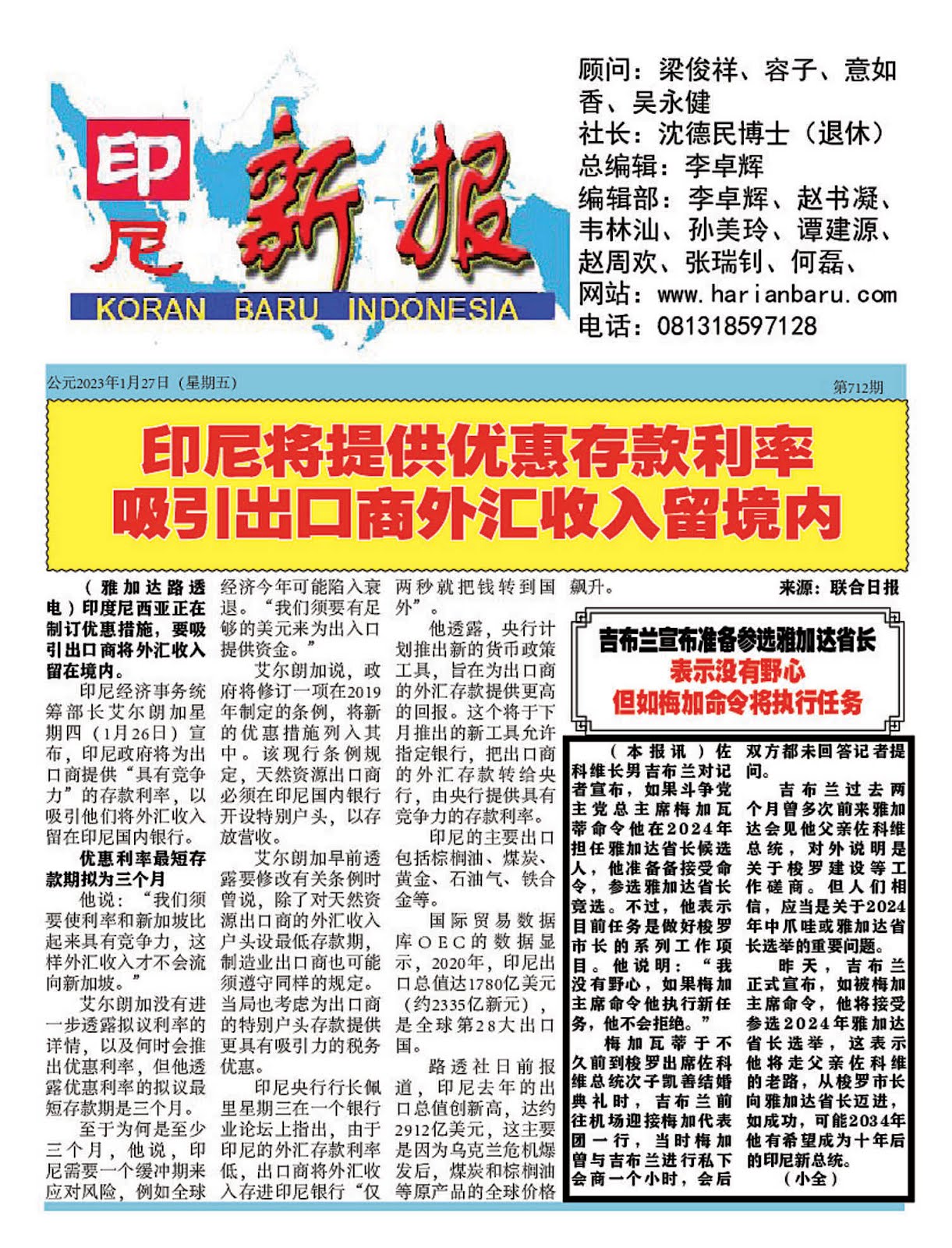 印尼 新报
KORAN BARU INDONESIA

顾问：梁俊祥、容子、意如香、吴永健
社长：沈德民博士（退休）
总编辑：李卓辉
编辑部：李卓辉、赵书凝、韦林汕、孙美玲、谭建源、赵周欢、张瑞钊、何磊、
网站：www.harianbaru.com
电话：081318597128

公元2023年1月27日（星期五）

第712期

印尼将提供优惠存款利率
吸引出口商外汇收入留境内

（雅加达路透电）印度尼西亚正在制订优惠措施，要吸引出口商将外汇收入留在境内。

印尼经济事务统筹部长艾尔朗加星期四（1月26日）宣布，印尼政府将为出口商提供“具有竞争力”的存款利率，以吸引他们将外汇收入留在印尼国内银行。

优惠利率最短存款期拟为三个月

他说：“我们须要使利率和新加坡比起来具有竞争力，这样外汇收入才不会流向新加坡。”

艾尔朗加没有进一步透露拟议利率的详情，以及何时会推出优惠利率，但他透露优惠利率的拟议最短存款期是三个月。

至于为何是至少三个月，他说，印尼需要一个缓冲期来应对风险，例如全球经济今年可能陷入衰退。“我们须要有足够的美元来为出入口提供资金。”

艾尔朗加说，政府将修订一项在2019年制定的条例，将新的优惠措施列入其中。该现行条例规定，天然资源出口商必须在印尼国内银行开设特别户头，以存放营收。

艾尔朗加早前透露要修改有关条例时曾说，除了对天然资源出口商的外汇收入户头设最低存款期，制造业出口商也可能须遵守同样的规定。当局也考虑为出口商的特别户头存款提供更具有吸引力的税务优惠。

印尼央行行长佩里星期三在一个银行业论坛上指出，由于印尼的外汇存款利率低，出口商将外汇收入存进印尼银行“仅两秒就把钱转到国外”。

他透露，央行计划推出新的货币政策工具，旨在为出口商的外汇存款提供更高的回报。这个将于下月推出的新工具允许指定银行，把出口商的外汇存款转给央行，由央行提供具有竞争力的存款利率。

印尼的主要出口包括棕榈油、煤炭、黄金、石油气、铁合金等。

国际贸易数据库OEC的数据显示，2020年，印尼出口总值达1780亿美元（约2335亿新元），是全球第28大出口国。

路透社日前报道，印尼去年的出口总值创新高，达约2912亿美元，这主要是因为乌克兰危机爆发后，煤炭和棕榈油等原产品的全球价格飙升。

来源：联合日报

吉布兰宣布准备参选雅加达省长
表示没有野心
但如梅加命令将执行任务

（本报讯）佐科维长男吉布兰对记者宣布，如果斗争党主党总主席梅加瓦蒂命令他在2024年担任雅加达省长候选人，他准备备接受命令，参选雅加达省长竞选。不过，他表示目前任务是做好梭罗市长的系列工作项目。他说明：“我没有野心，如果梅加主席命令他执行新任务，他不会拒绝。”

梅加瓦蒂于不久前到梭罗出席佐科维总统次子凯善结婚典礼时，吉布兰前往机场迎接梅加代表团一行，当时梅加曾与吉布兰进行私下会商一个小时，会后双方都未回答记者提问。

吉布兰过去两个月曾多次前来雅加达会见他父亲佐科维总统，对外说明是关于梭罗建设等工作磋商。但人们相信，应当是关于2024年中爪哇或雅加达省长选举的重要问题。

昨天，吉布兰正式宣布，如被梅加主席命令，他将接受参选2024年雅加达省长选举，这表示他将走父亲佐科维的老路，从梭罗市长向雅加达省长迈进，如成功，可能2034年他有希望成为十年后的印尼新总统。

（小全）